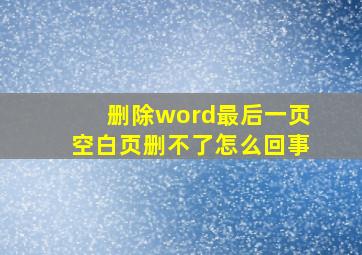 删除word最后一页
空白页删不了怎么回事